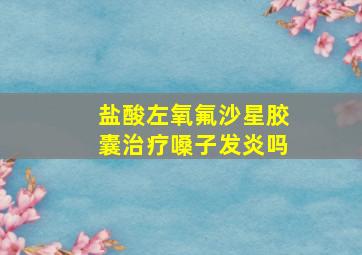 盐酸左氧氟沙星胶囊治疗嗓子发炎吗